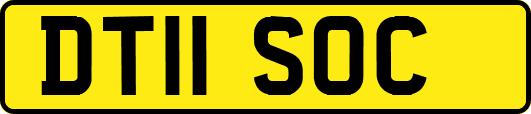 DT11 SOC